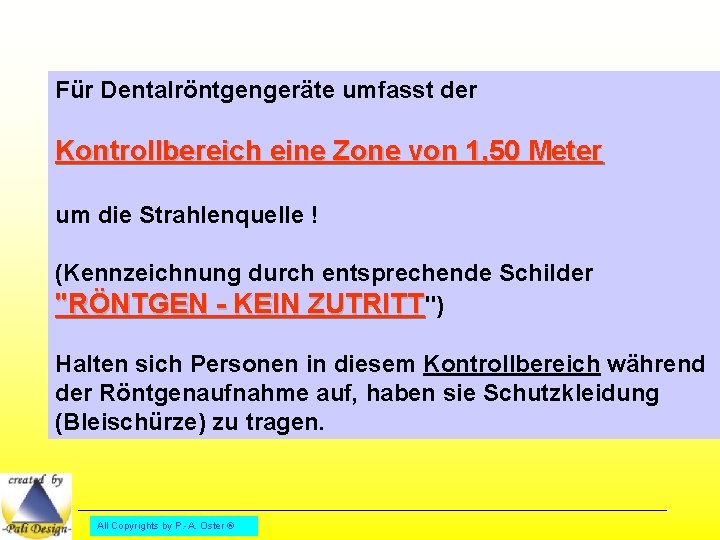 Für Dentalröntgengeräte umfasst der

Kontrollbereich eine Zone von 1,50 Meter

um die Strahlenquelle !

(Kennzeichnung durch entsprechende Schilder "RÖNTGEN - KEIN ZUTRITT")

Halten sich Personen in diesem Kontrollbereich während der Röntgenaufnahme auf, haben sie Schutzkleidung (Bleischürze) zu tragen.

created by
-Pali Design-

All Copyrights by P.-A. Oster ®